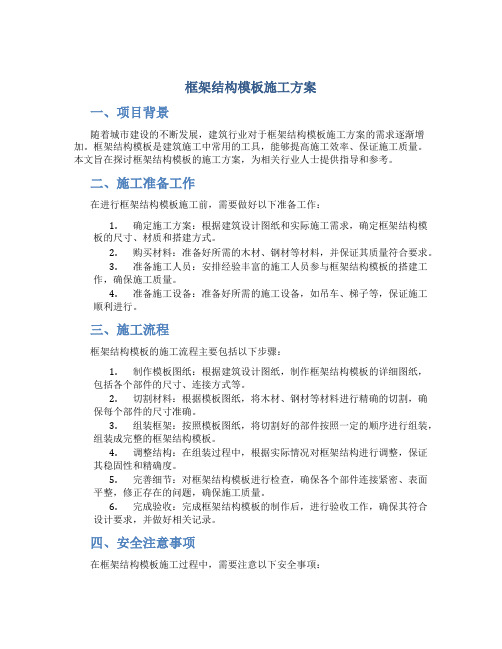 框架结构模板施工方案

一、项目背景

随着城市建设的不断发展，建筑行业对于框架结构模板施工方案的需求逐渐增加。框架结构模板是建筑施工中常用的工具，能够提高施工效率、保证施工质量。本文旨在探讨框架结构模板的施工方案，为相关行业人士提供指导和参考。

二、施工准备工作

在进行框架结构模板施工前，需要做好以下准备工作：

1. 确定施工方案：根据建筑设计图纸和实际施工需求，确定框架结构模板的尺寸、材质和搭建方式。
2. 购买材料：准备好所需的木材、钢材等材料，并保证其质量符合要求。
3. 准备施工人员：安排经验丰富的施工人员参与框架结构模板的搭建工作，确保施工质量。
4. 准备施工设备：准备好所需的施工设备，如吊车、梯子等，保证施工顺利进行。

三、施工流程

框架结构模板的施工流程主要包括以下步骤：

1. 制作模板图纸：根据建筑设计图纸，制作框架结构模板的详细图纸，包括各个部件的尺寸、连接方式等。
2. 切割材料：根据模板图纸，将木材、钢材等材料进行精确的切割，确保每个部件的尺寸准确。
3. 组装框架：按照模板图纸，将切割好的部件按照一定的顺序进行组装，组装成完整的框架结构模板。
4. 调整结构：在组装过程中，根据实际情况对框架结构进行调整，保证其稳固性和精确度。
5. 完善细节：对框架结构模板进行检查，确保各个部件连接紧密、表面平整，修正存在的问题，确保施工质量。
6. 完成验收：完成框架结构模板的制作后，进行验收工作，确保其符合设计要求，并做好相关记录。

四、安全注意事项

在框架结构模板施工过程中，需要注意以下安全事项：